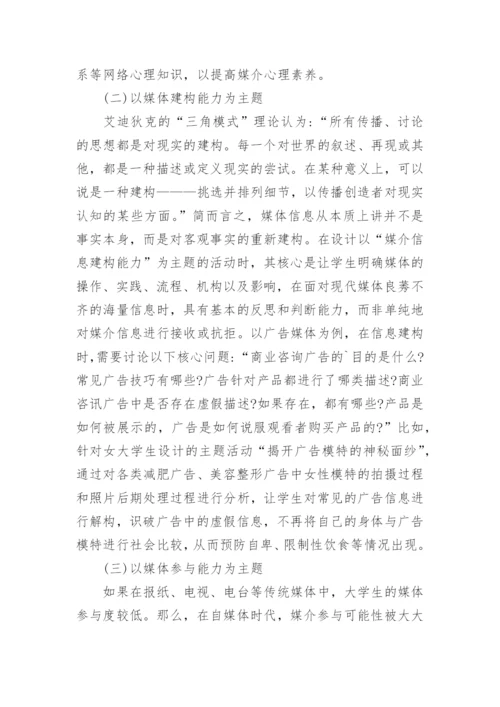 系等网络心理知识，以提高媒介心理素养。

(二)以媒体建构能力为主题

艾迪狄克的“三角模式”理论认为：“所有传播、讨论的思想都是对现实的建构。每一个对世界的叙述、再现或其他，都是一种描述或定义现实的尝试。在某种意义上，可以说是一种建构———挑选并排列细节，以传播创造者对现实认知的某些方面。”简而言之，媒体信息从本质上讲并不是事实本身，而是对客观事实的重新建构。在设计以“媒介信息建构能力”为主题的活动时，其核心是让学生明确媒体的操作、实践、流程、机构以及影响，在面对现代媒体良莠不齐的海量信息时，具有基本的反思和判断能力，而非单纯地对媒介信息进行接收或抗拒。以广告媒体为例，在信息建构时，需要讨论以下核心问题：“商业咨询广告的`目的是什么?常见广告技巧有哪些?广告针对产品都进行了哪类描述?商业咨讯广告中是否存在虚假描述?如果存在，都有哪些?产品是如何被展示的，广告是如何说服观看者购买产品的?”比如，针对女大学生设计的主题活动“揭开广告模特的神秘面纱”，通过对各类减肥广告、美容整形广告中女性模特的拍摄过程和照片后期处理过程进行分析，让学生对常见的广告信息进行解构，识破广告中的虚假信息，不再将自己的身体与广告模特进行社会比较，从而预防自卑、限制性饮食等情况出现。

(三)以媒体参与能力为主题

如果在报纸、电视、电台等传统媒体中，大学生的媒体参与度较低。那么，在自媒体时代，媒介参与可能性被大大